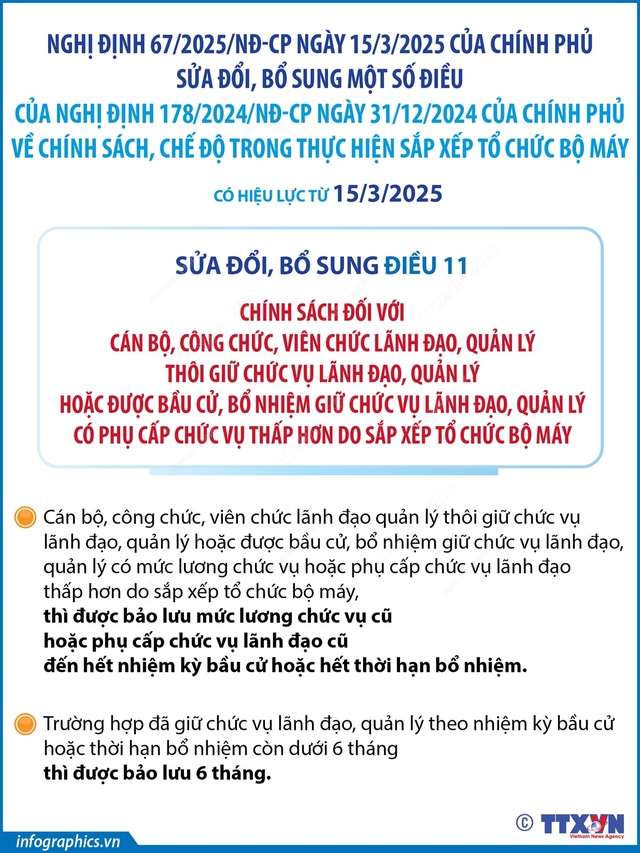 NGHỊ ĐỊNH 67/2025/NĐ-CP NGÀY 15/3/2025 CỦA CHÍNH PHỦ
SỬA ĐỔI, BỔ SUNG MỘT SỐ ĐIỀU
CỦA NGHỊ ĐỊNH 178/2024/NĐ-CP NGÀY 31/12/2024 CỦA CHÍNH PHỦ
VỀ CHÍNH SÁCH, CHẾ ĐỘ TRONG THỰC HIỆN SẮP XẾP TỔ CHỨC BỘ MÁY

CÓ HIỆU LỰC TỪ 15/3/2025

SỬA ĐỔI, BỔ SUNG ĐIỀU 11

CHÍNH SÁCH ĐỐI VỚI
CÁN BỘ, CÔNG CHỨC, VIÊN CHỨC LÃNH ĐẠO, QUẢN LÝ
THÔI GIỮ CHỨC VỤ LÃNH ĐẠO, QUẢN LÝ
HOẶC ĐƯỢC BẦU CỬ, BỔ NHIỆM GIỮ CHỨC VỤ LÃNH ĐẠO, QUẢN LÝ
CÓ PHỤ CẤP CHỨC VỤ THẤP HƠN DO SẮP XẾP TỔ CHỨC BỘ MÁY

Cán bộ, công chức, viên chức lãnh đạo quản lý thôi giữ chức vụ lãnh đạo, quản lý hoặc được bầu cử, bổ nhiệm giữ chức vụ lãnh đạo, quản lý có mức lương chức vụ hoặc phụ cấp chức vụ lãnh đạo thấp hơn do sắp xếp tổ chức bộ máy,
thì được bảo lưu mức lương chức vụ cũ
hoặc phụ cấp chức vụ lãnh đạo cũ
đến hết nhiệm kỳ bầu cử hoặc hết thời hạn bổ nhiệm.

Trường hợp đã giữ chức vụ lãnh đạo, quản lý theo nhiệm kỳ bầu cử hoặc thời hạn bổ nhiệm còn dưới 6 tháng
thì được bảo lưu 6 tháng.

infographics.vn
© TTXVN Vietnam News Agency